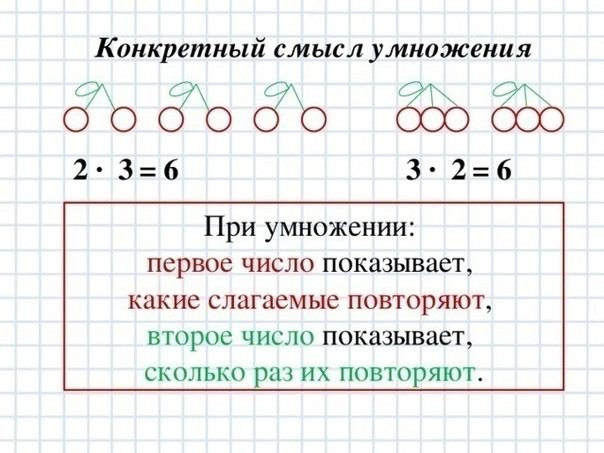 Конкретный смысл умножения

$2 \cdot 3 = 6$

$3 \cdot 2 = 6$

При умножении:
первое число показывает,
какие слагаемые повторяют,
второе число показывает,
сколько раз их повторяют.